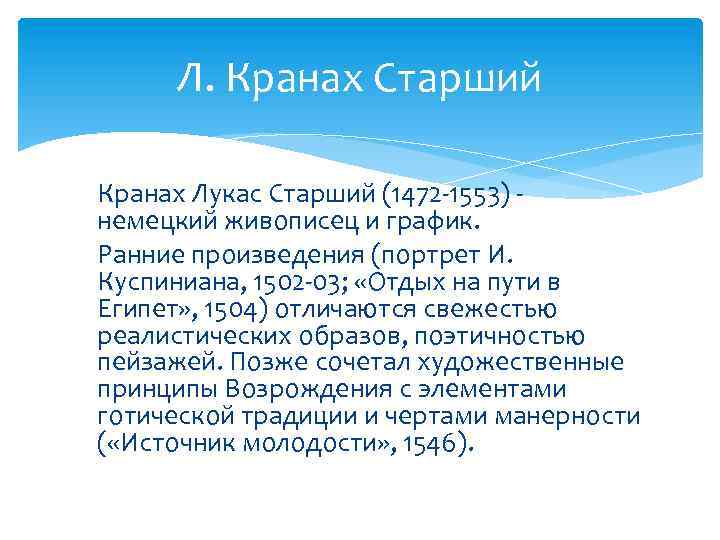 Л. Кранах Старший

Кранах Лукас Старший (1472-1553) - немецкий живописец и график.

Ранние произведения (портрет И. Куспиниана, 1502-03; «Отдых на пути в Египет», 1504) отличаются свежестью реалистических образов, поэтичностью пейзажей. Позже сочетал художественные принципы Возрождения с элементами готической традиции и чертами манерности («Источник молодости», 1546).